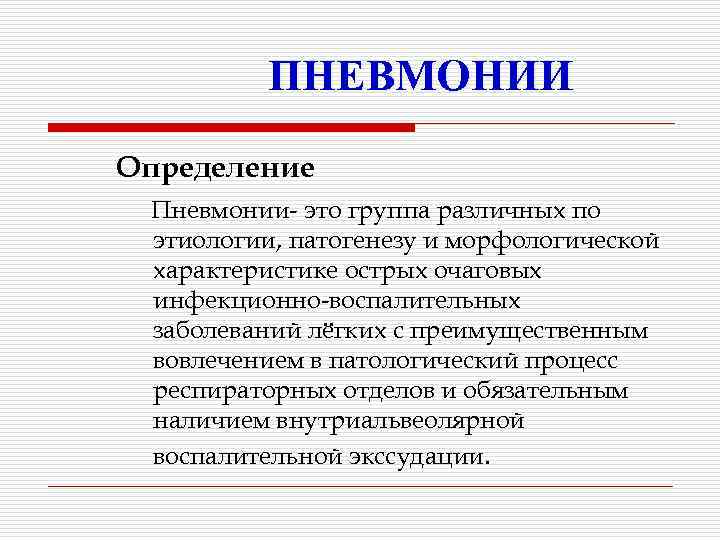 ПНЕВМОНИИ

Определение

Пневмонии- это группа различных по этиологии, патогенезу и морфологической характеристике острых очаговых инфекционно-воспалительных заболеваний лёгких с преимущественным вовлечением в патологический процесс респираторных отделов и обязательным наличием внутриальвеолярной воспалительной экссудации.